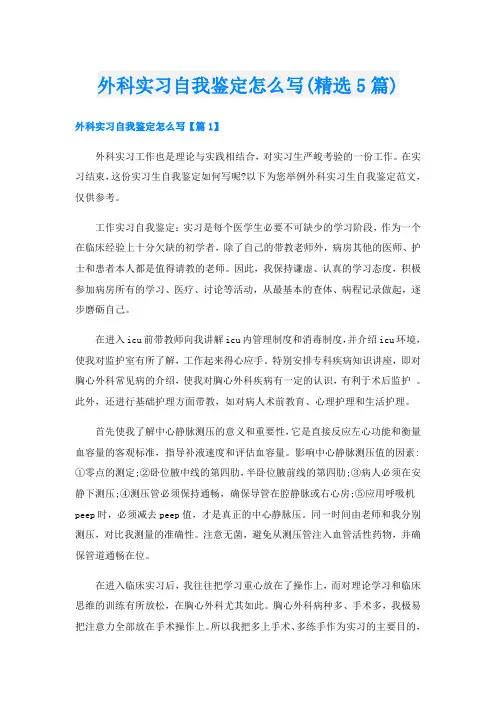 外科实习自我鉴定怎么写(精选5篇)

外科实习自我鉴定怎么写【篇1】

外科实习工作也是理论与实践相结合，对实习生严峻考验的一份工作。在实习结束，这份实习生自我鉴定如何写呢?以下为您举例外科实习生自我鉴定范文，仅供参考。

工作实习自我鉴定：实习是每个医学生必要不可缺少的学习阶段，作为一个在临床经验上十分欠缺的初学者，除了自己的带教老师外，病房其他的医师、护士和患者本人都是值得请教的老师。因此，我保持谦虚、认真的学习态度，积极参加病房所有的学习、医疗、讨论等活动，从最基本的查体、病程记录做起，逐步磨砺自己。

在进入icu前带教师向我讲解icu内管理制度和消毒制度，并介绍icu环境，使我对监护室有所了解，工作起来得心应手。特别安排专科疾病知识讲座，即对胸心外科常见病的介绍，使我对胸心外科疾病有一定的认识，有利于术后监护 。此外，还进行基础护理方面带教，如对病人术前教育、心理护理和生活护理。

首先使我了解中心静脉测压的意义和重要性，它是直接反应左心功能和衡量血容量的客观标准，指导补液速度和评估血容量。影响中心静脉测压值的因素：①零点的测定;②卧位腋中线的第四肋，半卧位腋前线的第四肋;③病人必须在安静下测压;④测压管必须保持通畅，确保导管在腔静脉或右心房;⑤应用呼吸机peep时，必须减去peep值，才是真正的中心静脉压。同一时间由老师和我分别测压，对比我测量的准确性。注意无菌，避免从测压管注入血管活性药物，并确保管道通畅在位。

在进入临床实习后，我往往把学习重心放在了操作上，而对理论学习和临床思维的训练有所放松，在胸心外科尤其如此。胸心外科病种多、手术多，我极易把注意力全部放在手术操作上。所以我把多上手术、多练手作为实习的主要目的，